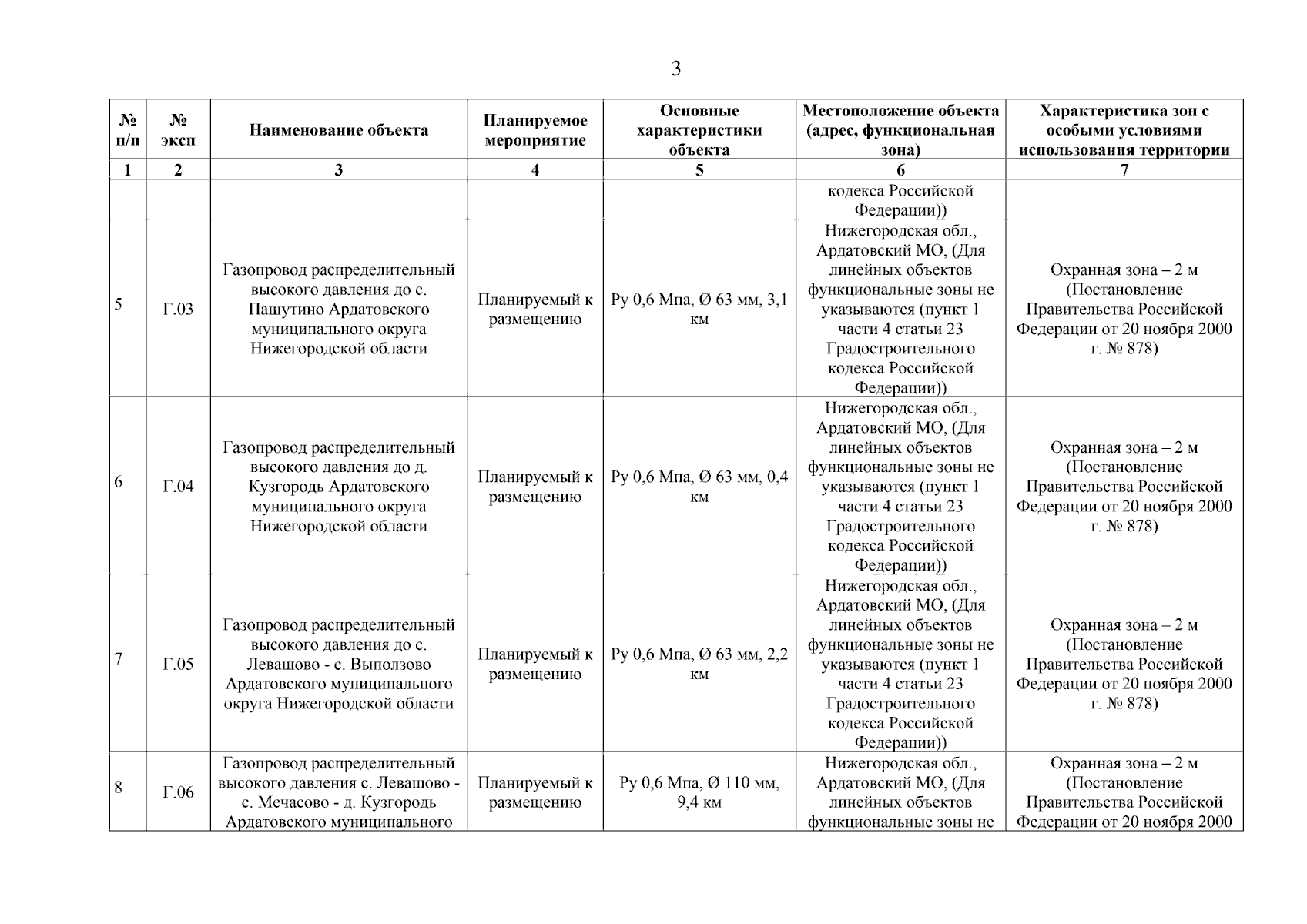 3

| № п/п | № эксп | Наименование объекта | Планируемое мероприятие | Основные характеристики объекта | Местоположение объекта (адрес, функциональная зона) | Характеристика зон с особыми условиями использования территории |
|---|---|---|---|---|---|---|
| 1 | 2 | 3 | 4 | 5 | 6 | 7 |
| | | | | | кодекса Российской Федерации)) | |
| 5 | Г.03 | Газопровод распределительный высокого давления до с. Пашутино Ардатовского муниципального округа Нижегородской области | Планируемый к размещению | Ру 0,6 Мпа, Ø 63 мм, 3,1 км | Нижегородская обл., Ардатовский МО, (Для линейных объектов функциональные зоны не указываются (пункт 1 части 4 статьи 23 Градостроительного кодекса Российской Федерации)) | Охранная зона – 2 м (Постановление Правительства Российской Федерации от 20 ноября 2000 г. № 878) |
| 6 | Г.04 | Газопровод распределительный высокого давления до д. Кузгородь Ардатовского муниципального округа Нижегородской области | Планируемый к размещению | Ру 0,6 Мпа, Ø 63 мм, 0,4 км | Нижегородская обл., Ардатовский МО, (Для линейных объектов функциональные зоны не указываются (пункт 1 части 4 статьи 23 Градостроительного кодекса Российской Федерации)) | Охранная зона – 2 м (Постановление Правительства Российской Федерации от 20 ноября 2000 г. № 878) |
| 7 | Г.05 | Газопровод распределительный высокого давления до с. Левашово - с. Выползово Ардатовского муниципального округа Нижегородской области | Планируемый к размещению | Ру 0,6 Мпа, Ø 63 мм, 2,2 км | Нижегородская обл., Ардатовский МО, (Для линейных объектов функциональные зоны не указываются (пункт 1 части 4 статьи 23 Градостроительного кодекса Российской Федерации)) | Охранная зона – 2 м (Постановление Правительства Российской Федерации от 20 ноября 2000 г. № 878) |
| 8 | Г.06 | Газопровод распределительный высокого давления с. Левашово - с. Мечасово - д. Кузгородь Ардатовского муниципального | Планируемый к размещению | Ру 0,6 Мпа, Ø 110 мм, 9,4 км | Нижегородская обл., Ардатовский МО, (Для линейных объектов функциональные зоны не | Охранная зона – 2 м (Постановление Правительства Российской Федерации от 20 ноября 2000 |